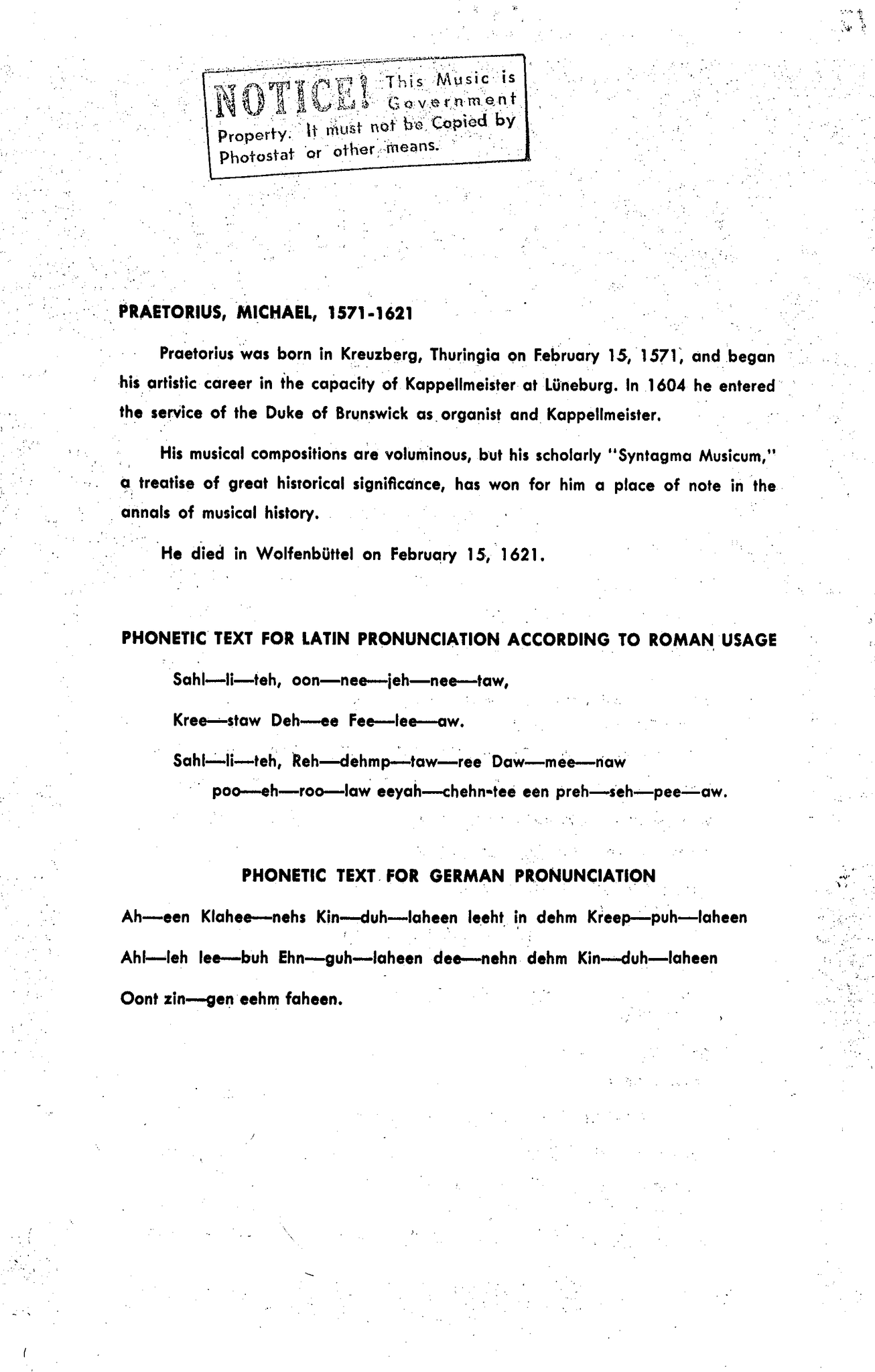 NOTICE! This Music is Government Property. It must not be Copied by Photostat or other means.

PRAETORIUS, MICHAEL, 1571-1621

Praetorius was born in Kreuzberg, Thuringia on February 15, 1571, and began his artistic career in the capacity of Kappellmeister at Lüneburg. In 1604 he entered the service of the Duke of Brunswick as organist and Kappellmeister.

His musical compositions are voluminous, but his scholarly "Syntagma Musicum," a treatise of great historical significance, has won for him a place of note in the annals of musical history.

He died in Wolfenbüttel on February 15, 1621.

PHONETIC TEXT FOR LATIN PRONUNCIATION ACCORDING TO ROMAN USAGE

Sahl—li—teh, oon—nee—jeh—nee—taw,

Kree—staw Deh—ee Fee—lee—aw.

Sahl—li—teh, Reh—dehmp—taw—ree Daw—mee—naw poo—eh—roo—law eeyah—chehn-tee een preh—seh—pee—aw.

PHONETIC TEXT FOR GERMAN PRONUNCIATION

Ah—een Klahee—nehs Kin—duh—laheen leeht in dehm Kreep—puh—laheen

Ahl—leh lee—buh Ehn—guh—laheen dee—nehn dehm Kin—duh—laheen

Oont zin—gen eehm faheen.